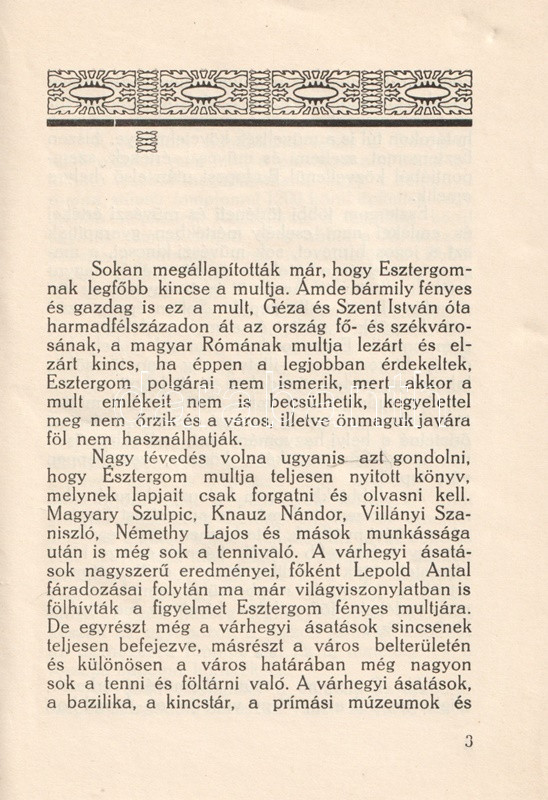 Sokan megállapították már, hogy Esztergomnak legfőbb kincse a multja. Ámde bármily fényes és gazdag is ez a mult, Géza és Szent István óta harmadfélszázadon át az ország fő- és székvárosának, a magyar Rómának multja lezárt és elzárt kincs, ha éppen a legjobban érdekeltek, Esztergom polgárai nem ismerik, mert akkor a mult emlékeit nem is becsülhetik, kegyelettel meg nem őrzik és a város, illetve önmaguk javára föl nem használhatják.

Nagy tévedés volna ugyanis azt gondolni, hogy Esztergom multja teljesen nyitott könyv, melynek lapjait csak forgatni és olvasni kell. Magyary Szulpic, Knauz Nándor, Villányi Szaniszló, Némethy Lajos és mások munkássága után is még sok a tennivaló. A várhegyi ásatások nagyszerű eredményei, főként Lepold Antal fáradozásai folytán ma már világviszonylatban is fölhívták a figyelmet Esztergom fényes multjára. De egyrészt még a várhegyi ásatások sincsenek teljesen befejezve, másrészt a város belterületén és különösen a város határában még nagyon sok a tenni és föltárni való. A várhegyi ásatások, a bazilika, a kincstár, a prímási múzeumok és

3